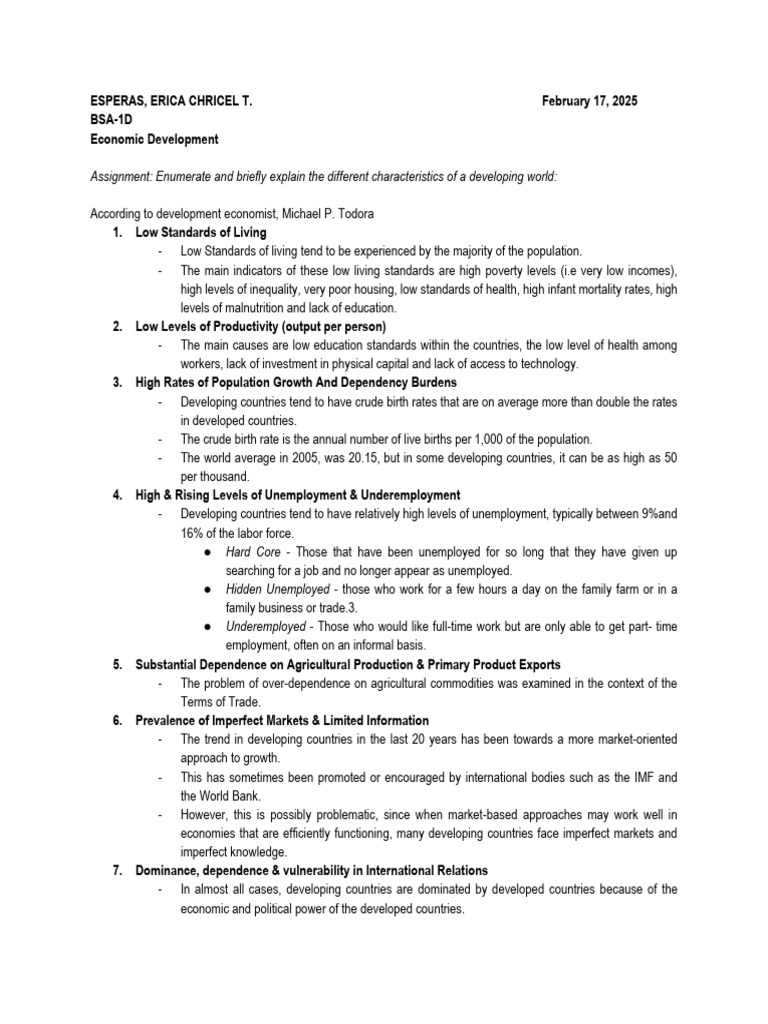 ESPERAS, ERICA CHRICEL T. February 17, 2025
BSA-1D
Economic Development

Assignment: Enumerate and briefly explain the different characteristics of a developing world:

According to development economist, Michael P. Todora
1. Low Standards of Living
- Low Standards of living tend to be experienced by the majority of the population.
- The main indicators of these low living standards are high poverty levels (i.e very low incomes), high levels of inequality, very poor housing, low standards of health, high infant mortality rates, high levels of malnutrition and lack of education.
2. Low Levels of Productivity (output per person)
- The main causes are low education standards within the countries, the low level of health among workers, lack of investment in physical capital and lack of access to technology.
3. High Rates of Population Growth And Dependency Burdens
- Developing countries tend to have crude birth rates that are on average more than double the rates in developed countries.
- The crude birth rate is the annual number of live births per 1,000 of the population.
- The world average in 2005, was 20.15, but in some developing countries, it can be as high as 50 per thousand.
4. High & Rising Levels of Unemployment & Underemployment
- Developing countries tend to have relatively high levels of unemployment, typically between 9%and 16% of the labor force.
● Hard Core - Those that have been unemployed for so long that they have given up searching for a job and no longer appear as unemployed.
● Hidden Unemployed - those who work for a few hours a day on the family farm or in a family business or trade.3.
● Underemployed - Those who would like full-time work but are only able to get part- time employment, often on an informal basis.
5. Substantial Dependence on Agricultural Production & Primary Product Exports
- The problem of over-dependence on agricultural commodities was examined in the context of the Terms of Trade.
6. Prevalence of Imperfect Markets & Limited Information
- The trend in developing countries in the last 20 years has been towards a more market-oriented approach to growth.
- This has sometimes been promoted or encouraged by international bodies such as the IMF and the World Bank.
- However, this is possibly problematic, since when market-based approaches may work well in economies that are efficiently functioning, many developing countries face imperfect markets and imperfect knowledge.
7. Dominance, dependence & vulnerability in International Relations
- In almost all cases, developing countries are dominated by developed countries because of the economic and political power of the developed countries.